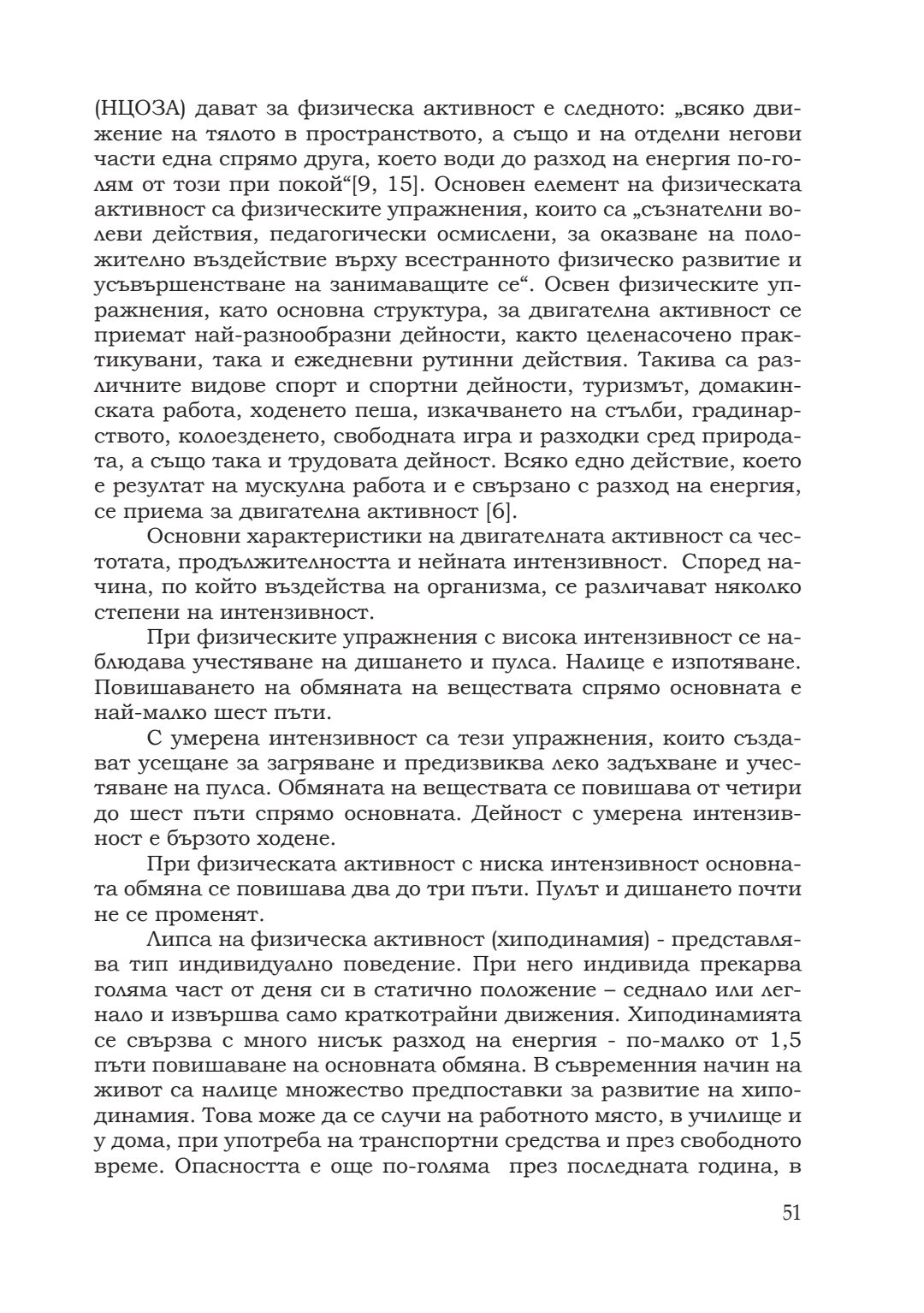 (НЦОЗА) дават за физическа активност е следното: „всяко движение на тялото в пространството, а също и на отделни негови части една спрямо друга, което води до разход на енергия по-голям от този при покой“[9, 15]. Основен елемент на физическата активност са физическите упражнения, които са „съзнателни волеви действия, педагогически осмислени, за оказване на положително въздействие върху всестранното физическо развитие и усъвършенстване на занимаващите се“. Освен физическите упражнения, като основна структура, за двигателна активност се приемат най-разнообразни дейности, както целенасочено практикувани, така и ежедневни рутинни действия. Такива са различните видове спорт и спортни дейности, туризмът, домакинската работа, ходенето пеша, изкачването на стълби, градинарството, колоезденето, свободната игра и разходки сред природата, а също така и трудовата дейност. Всяко едно действие, което е резултат на мускулна работа и е свързано с разход на енергия, се приема за двигателна активност [6].

Основни характеристики на двигателната активност са честотата, продължителността и нейната интензивност. Според начина, по който въздейства на организма, се различават няколко степени на интензивност.

При физическите упражнения с висока интензивност се наблюдава учестяване на дишането и пулса. Налице е изпотяване. Повишаването на обмяната на веществата спрямо основната е най-малко шест пъти.

С умерена интензивност са тези упражнения, които създават усещане за загряване и предизвиква леко задъхване и учестяване на пулса. Обмяната на веществата се повишава от четири до шест пъти спрямо основната. Дейност с умерена интензивност е бързото ходене.

При физическата активност с ниска интензивност основната обмяна се повишава два до три пъти. Пулът и дишането почти не се променят.

Липса на физическа активност (хиподинамия) - представлява тип индивидуално поведение. При него индивида прекарва голяма част от деня си в статично положение – седнало или легнало и извършва само краткотрайни движения. Хиподинамията се свързва с много нисък разход на енергия - по-малко от 1,5 пъти повишаване на основната обмяна. В съвременния начин на живот са налице множество предпоставки за развитие на хиподинамия. Това може да се случи на работното място, в училище и у дома, при употреба на транспортни средства и през свободното време. Опасността е още по-голяма през последната година, в

51